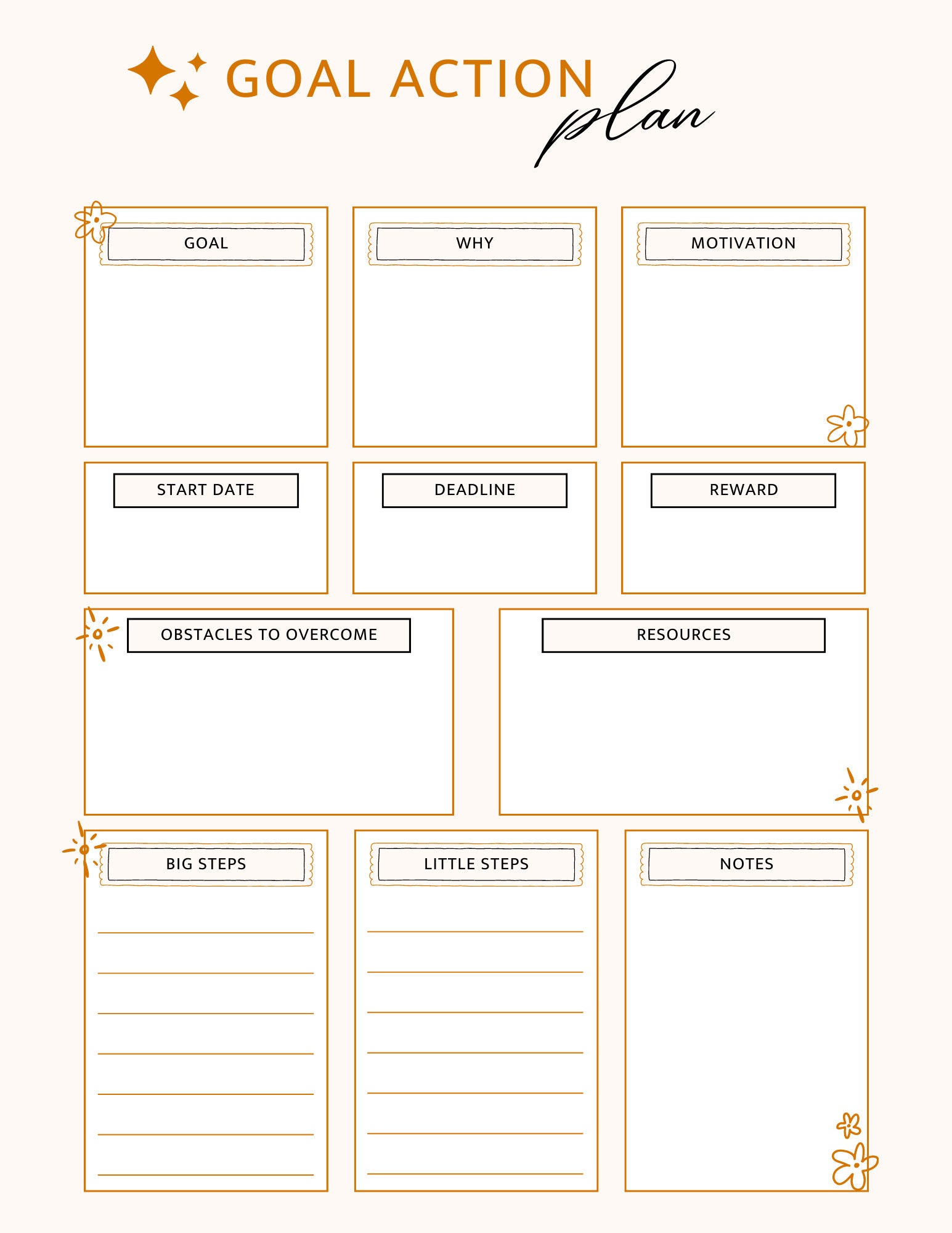 GOAL ACTION plan

GOAL

WHY

MOTIVATION

START DATE

DEADLINE

REWARD

OBSTACLES TO OVERCOME

RESOURCES

BIG STEPS

LITTLE STEPS

NOTES